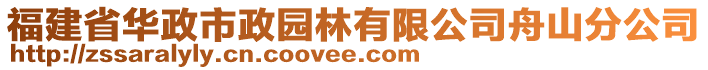 福建省华政市政园林有限公司舟山分公司
http://zssaralyly.cn.coovee.com